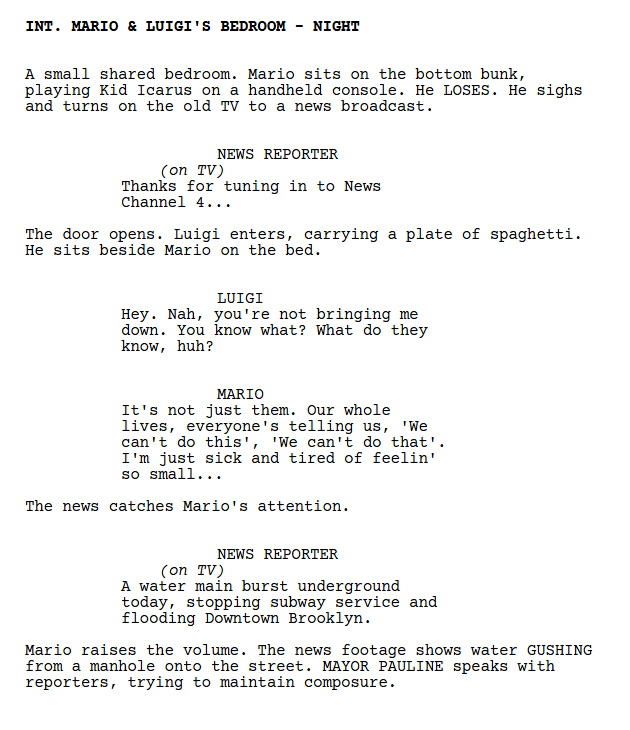 INT. MARIO & LUIGI'S BEDROOM - NIGHT

A small shared bedroom. Mario sits on the bottom bunk, playing Kid Icarus on a handheld console. He LOSES. He sighs and turns on the old TV to a news broadcast.

NEWS REPORTER
(on TV)
Thanks for tuning in to News Channel 4...

The door opens. Luigi enters, carrying a plate of spaghetti. He sits beside Mario on the bed.

LUIGI
Hey. Nah, you're not bringing me down. You know what? What do they know, huh?

MARIO
It's not just them. Our whole lives, everyone's telling us, 'We can't do this', 'We can't do that'. I'm just sick and tired of feelin' so small...

The news catches Mario's attention.

NEWS REPORTER
(on TV)
A water main burst underground today, stopping subway service and flooding Downtown Brooklyn.

Mario raises the volume. The news footage shows water GUSHING from a manhole onto the street. MAYOR PAULINE speaks with reporters, trying to maintain composure.